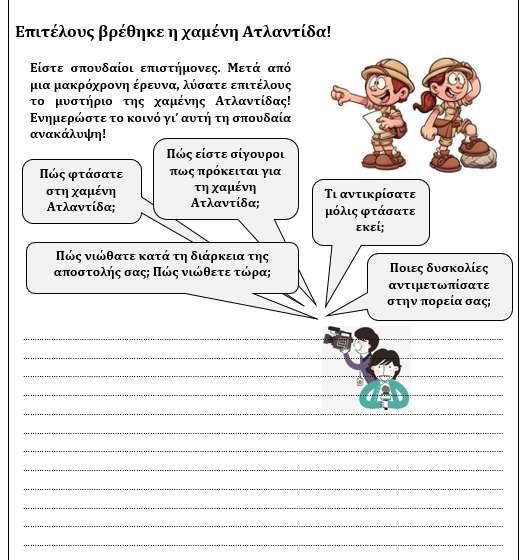 Επιτέλους βρέθηκε η χαμένη Ατλαντίδα!

Είστε σπουδαίοι επιστήμονες. Μετά από μια μακρόχρονη έρευνα, λύσατε επιτέλους το μυστήριο της χαμένης Ατλαντίδας! Ενημερώστε το κοινό γι' αυτή τη σπουδαία ανακάλυψη!

Πώς φτάσατε στη χαμένη Ατλαντίδα;

Πώς είστε σίγουροι πως πρόκειται για τη χαμένη Ατλαντίδα;

Τι αντικρίσατε μόλις φτάσατε εκεί;

Πώς νιώθατε κατά τη διάρκεια της αποστολής σας; Πώς νιώθετε τώρα;

Ποιες δυσκολίες αντιμετωπίσατε στην πορεία σας;